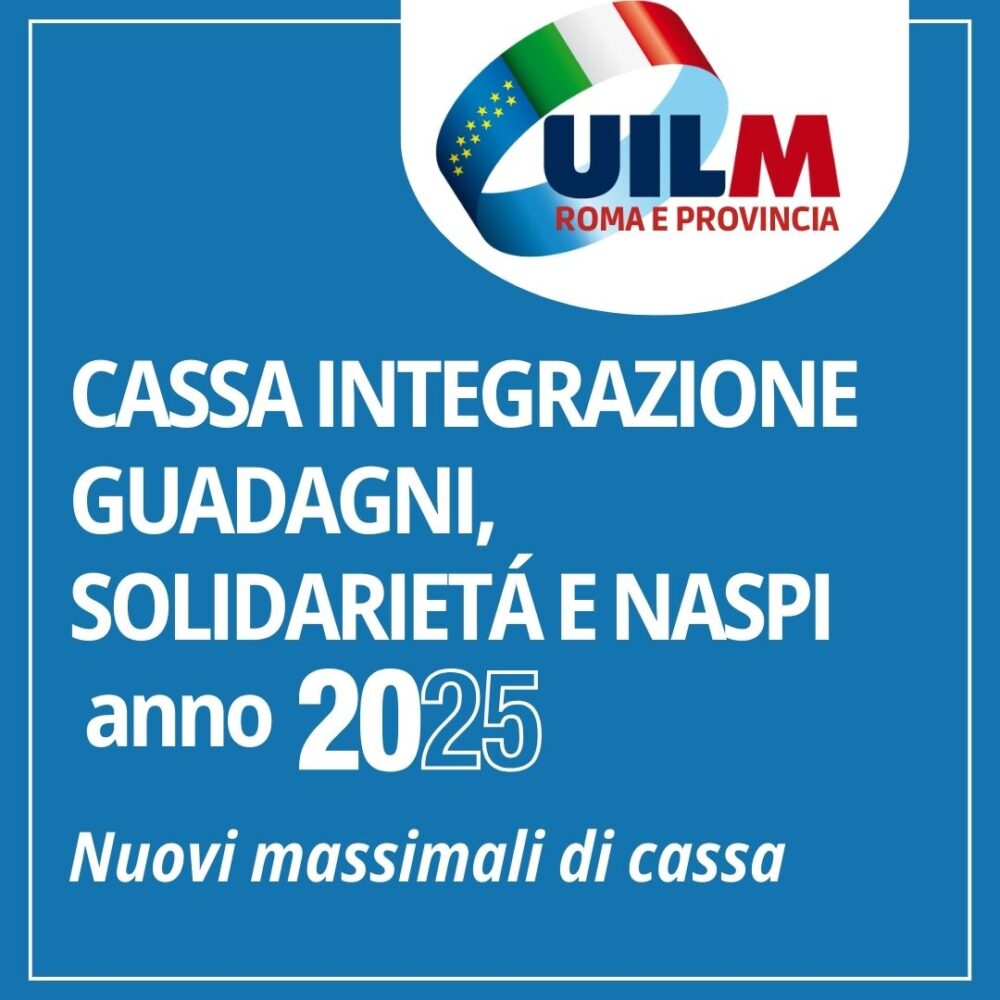 UILM
ROMA E PROVINCIA

CASSA INTEGRAZIONE GUADAGNI, SOLIDARIETÁ E NASPI anno 2025

Nuovi massimali di cassa